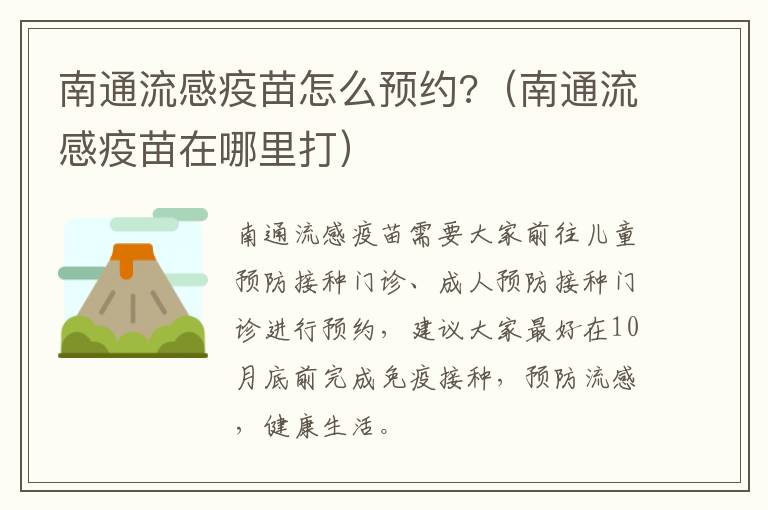 南通流感疫苗怎么预约?（南通流感疫苗在哪里打）

南通流感疫苗需要大家前往儿童预防接种门诊、成人预防接种门诊进行预约，建议大家最好在10月底前完成免疫接种，预防流感，健康生活。